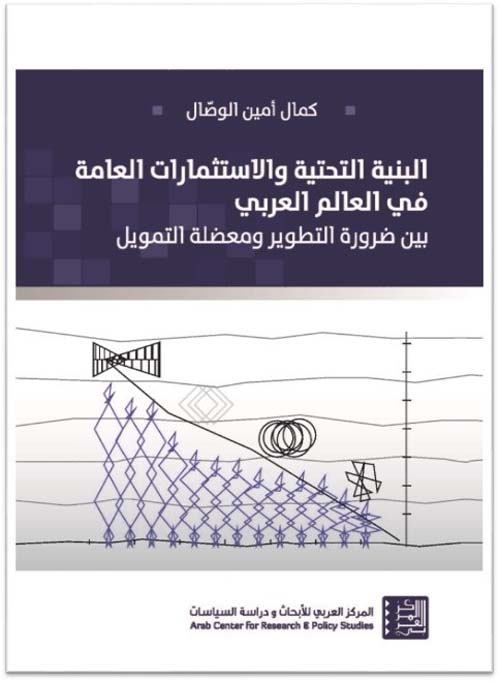 كمال أمين الوصّال

البنية التحتية والاستثمارات العامة في العالم العربي
بين ضرورة التطوير ومعضلة التمويل

المركز العربي للأبحاث و دراسة السياسات
Arab Center for Research & Policy Studies